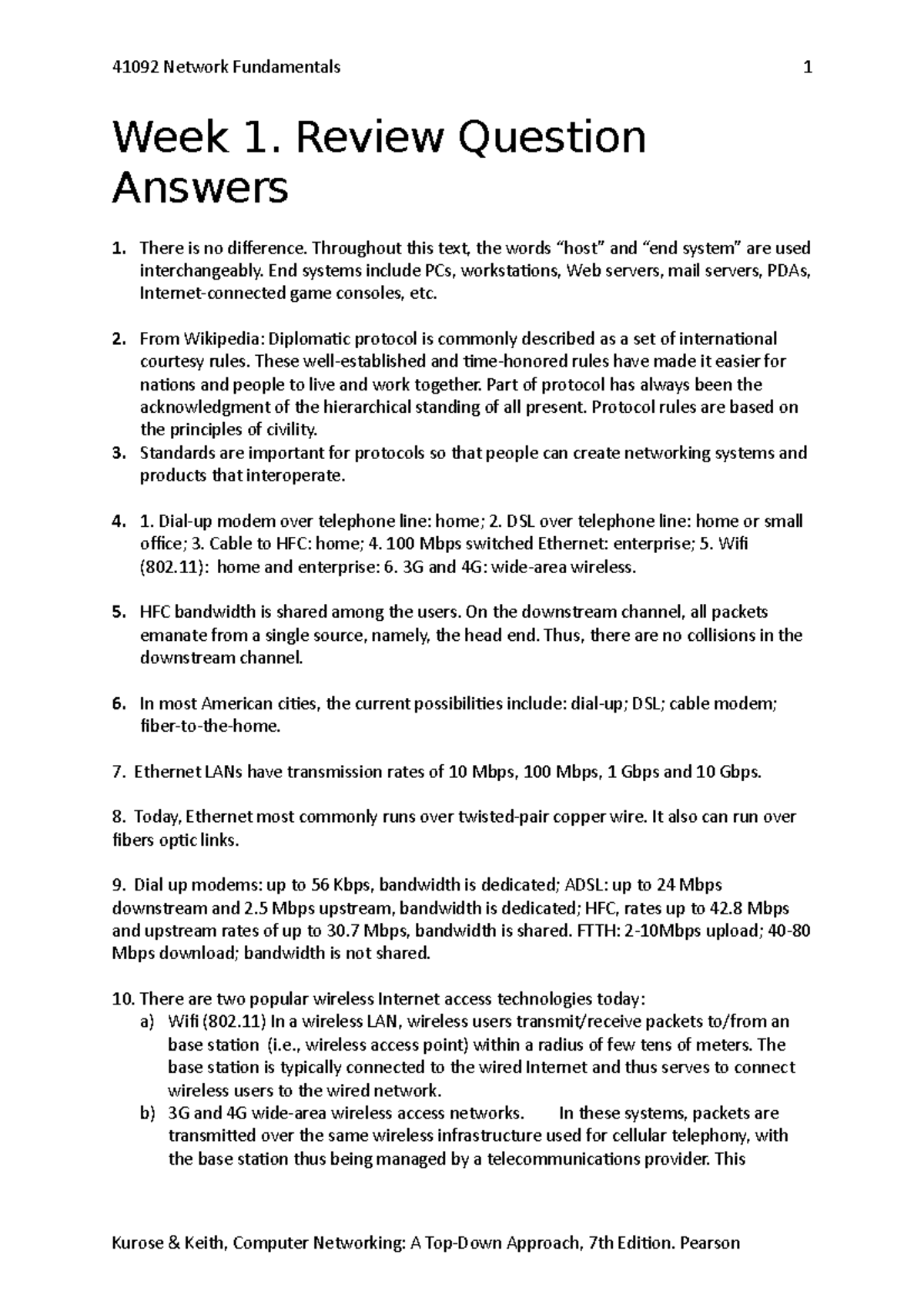 41092 Network Fundamentals 1

Week 1. Review Question Answers

1. There is no difference. Throughout this text, the words “host” and “end system” are used interchangeably. End systems include PCs, workstations, Web servers, mail servers, PDAs, Internet-connected game consoles, etc.

2. From Wikipedia: Diplomatic protocol is commonly described as a set of international courtesy rules. These well-established and time-honored rules have made it easier for nations and people to live and work together. Part of protocol has always been the acknowledgment of the hierarchical standing of all present. Protocol rules are based on the principles of civility.
3. Standards are important for protocols so that people can create networking systems and products that interoperate.

4. 1. Dial-up modem over telephone line: home; 2. DSL over telephone line: home or small office; 3. Cable to HFC: home; 4. 100 Mbps switched Ethernet: enterprise; 5. Wifi (802.11): home and enterprise: 6. 3G and 4G: wide-area wireless.

5. HFC bandwidth is shared among the users. On the downstream channel, all packets emanate from a single source, namely, the head end. Thus, there are no collisions in the downstream channel.

6. In most American cities, the current possibilities include: dial-up; DSL; cable modem; fiber-to-the-home.

7. Ethernet LANs have transmission rates of 10 Mbps, 100 Mbps, 1 Gbps and 10 Gbps.

8. Today, Ethernet most commonly runs over twisted-pair copper wire. It also can run over fibers optic links.

9. Dial up modems: up to 56 Kbps, bandwidth is dedicated; ADSL: up to 24 Mbps downstream and 2.5 Mbps upstream, bandwidth is dedicated; HFC, rates up to 42.8 Mbps and upstream rates of up to 30.7 Mbps, bandwidth is shared. FTTH: 2-10Mbps upload; 40-80 Mbps download; bandwidth is not shared.

10. There are two popular wireless Internet access technologies today:
a) Wifi (802.11) In a wireless LAN, wireless users transmit/receive packets to/from an base station (i.e., wireless access point) within a radius of few tens of meters. The base station is typically connected to the wired Internet and thus serves to connect wireless users to the wired network.
b) 3G and 4G wide-area wireless access networks. In these systems, packets are transmitted over the same wireless infrastructure used for cellular telephony, with the base station thus being managed by a telecommunications provider. This

Kurose & Keith, Computer Networking: A Top-Down Approach, 7th Edition. Pearson